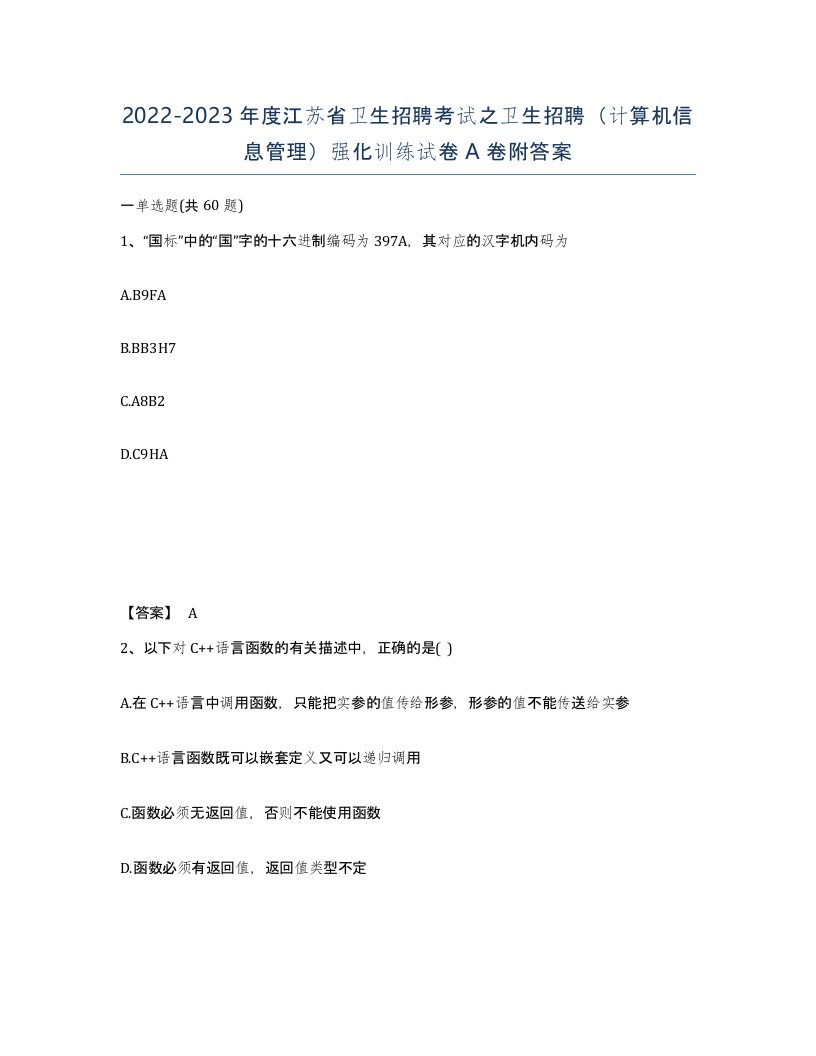 2022-2023年度江苏省卫生招聘考试之卫生招聘（计算机信息管理）强化训练试卷A卷附答案

一单选题(共60题)

1、“国标”中的“国”字的十六进制编码为397A，其对应的汉字机内码为

A.B9FA

B.BB3H7

C.A8B2

D.C9HA

【答案】 A

2、以下对C++语言函数的有关描述中，正确的是( )

A.在C++语言中调用函数，只能把实参的值传给形参，形参的值不能传送给实参

B.C++语言函数既可以嵌套定义又可以递归调用

C.函数必须无返回值，否则不能使用函数

D.函数必须有返回值，返回值类型不定